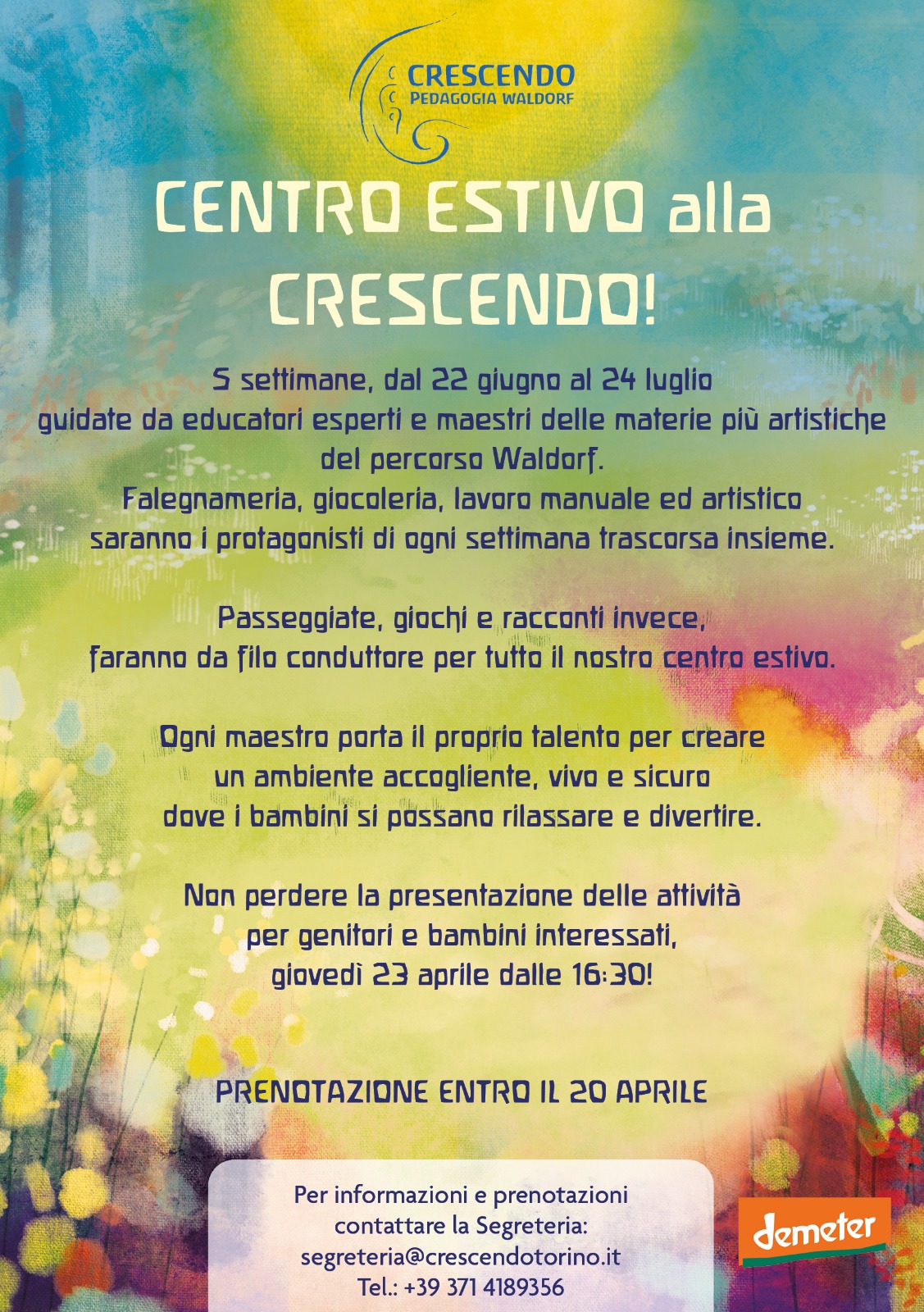 CRESCENDO
PEDAGOGIA WALDORF

CENTRO ESTIVO alla CRESCENDO!

5 settimane, dal 22 giugno al 24 luglio guidate da educatori esperti e maestri delle materie più artistiche del percorso Waldorf.
Falegnameria, giocoleria, lavoro manuale ed artistico saranno i protagonisti di ogni settimana trascorsa insieme.

Passeggiate, giochi e racconti invece, faranno da filo conduttore per tutto il nostro centro estivo.

Ogni maestro porta il proprio talento per creare un ambiente accogliente, vivo e sicuro dove i bambini si possano rilassare e divertire.

Non perdere la presentazione delle attività per genitori e bambini interessati, giovedì 23 aprile dalle 16:30!

PRENOTAZIONE ENTRO IL 20 APRILE

Per informazioni e prenotazioni contattare la Segreteria:
segreteria@crescendotorino.it
Tel.: +39 371 4189356

demeter